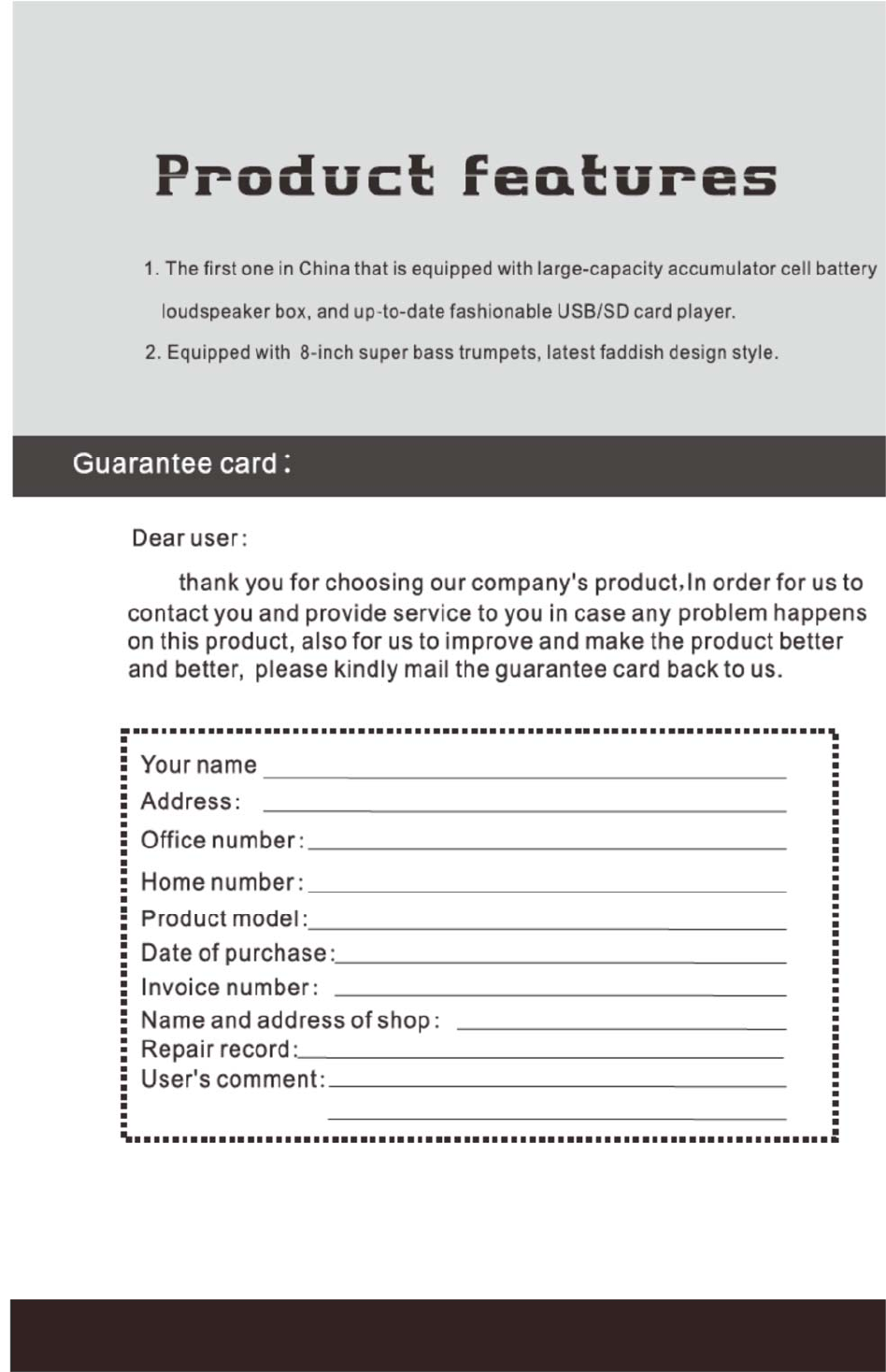 Product features

1. The first one in China that is equipped with large-capacity accumulator cell battery loudspeaker box, and up-to-date fashionable USB/SD card player.

2. Equipped with 8-inch super bass trumpets, latest faddish design style.

Guarantee card:

Dear user:

thank you for choosing our company's product,In order for us to contact you and provide service to you in case any problem happens on this product, also for us to improve and make the product better and better, please kindly mail the guarantee card back to us.

Your name

Address:

Office number:

Home number:

Product model:

Date of purchase:

Invoice number:

Name and address of shop:

Repair record:

User's comment: